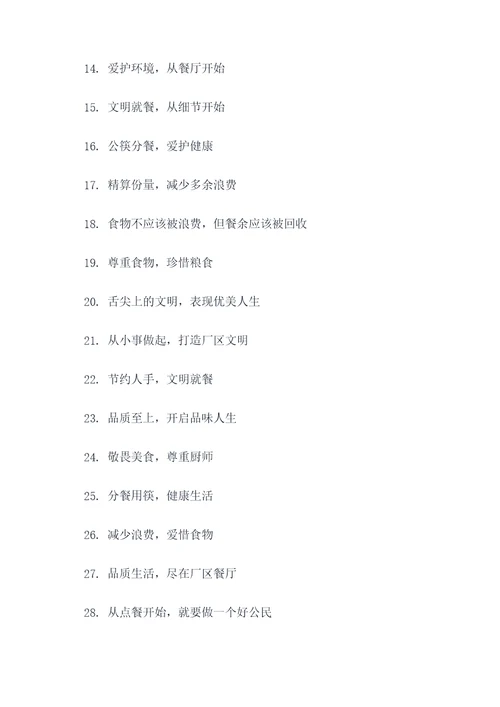 14. 爱护环境，从餐厅开始

15. 文明就餐，从细节开始

16. 公筷分餐，爱护健康

17. 精算份量，减少多余浪费

18. 食物不应该被浪费，但餐余应该被回收

19. 尊重食物，珍惜粮食

20. 舌尖上的文明，表现优美人生

21. 从小事做起，打造厂区文明

22. 节约人手，文明就餐

23. 品质至上，开启品味人生

24. 敬畏美食，尊重厨师

25. 分餐用筷，健康生活

26. 减少浪费，爱惜食物

27. 品质生活，尽在厂区餐厅

28. 从点餐开始，就要做一个好公民